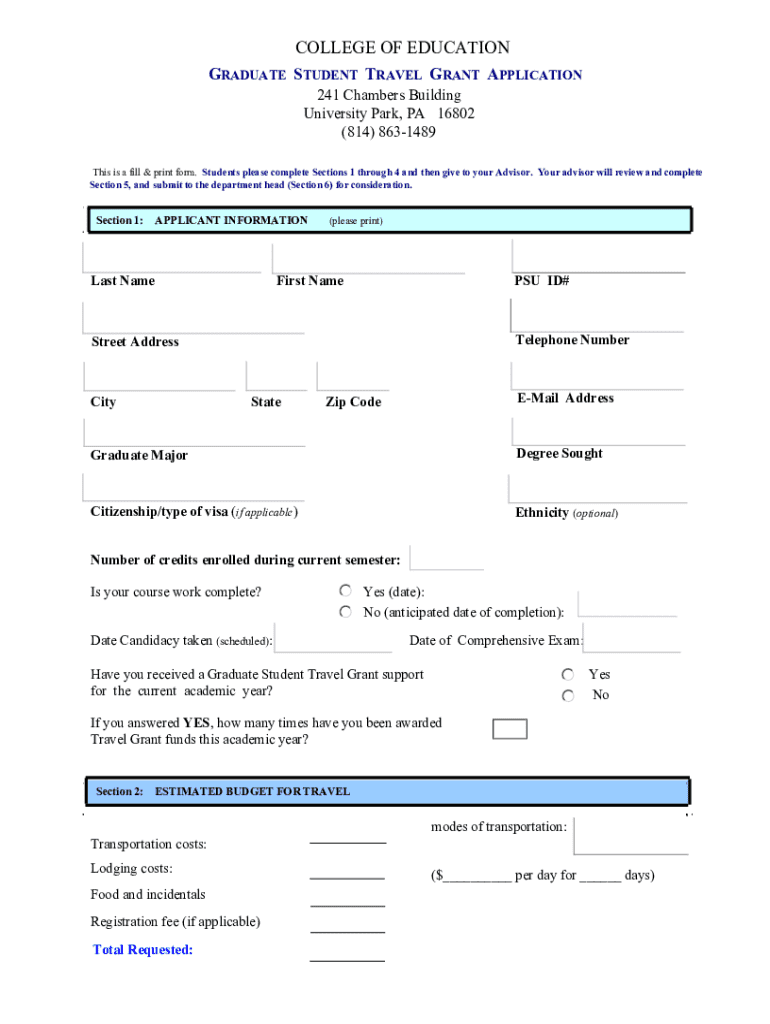 COLLEGE OF EDUCATION

GRADUATE STUDENT TRAVEL GRANT APPLICATION

241 Chambers Building
University Park, PA 16802
(814) 863-1489

This is a fill & print form. Students please complete Sections 1 through 4 and then give to your Advisor. Your advisor will review and complete Section 5, and submit to the department head (Section 6) for consideration.

Section 1: APPLICANT INFORMATION (please print)

Last Name

First Name

PSU ID#

Street Address

Telephone Number

City

State

Zip Code

E-Mail Address

Graduate Major

Degree Sought

Citizenship/type of visa (if applicable)

Ethnicity (optional)

Number of credits enrolled during current semester:

Is your course work complete?

Yes (date):

No (anticipated date of completion):

Date Candidacy taken (scheduled):

Date of Comprehensive Exam:

Have you received a Graduate Student Travel Grant support for the current academic year?

Yes

No

If you answered YES, how many times have you been awarded Travel Grant funds this academic year?

Section 2: ESTIMATED BUDGET FOR TRAVEL

Transportation costs: __________

modes of transportation:

Lodging costs: __________

($_________ per day for ______ days)

Food and incidentals __________

Registration fee (if applicable) __________

Total Requested: __________